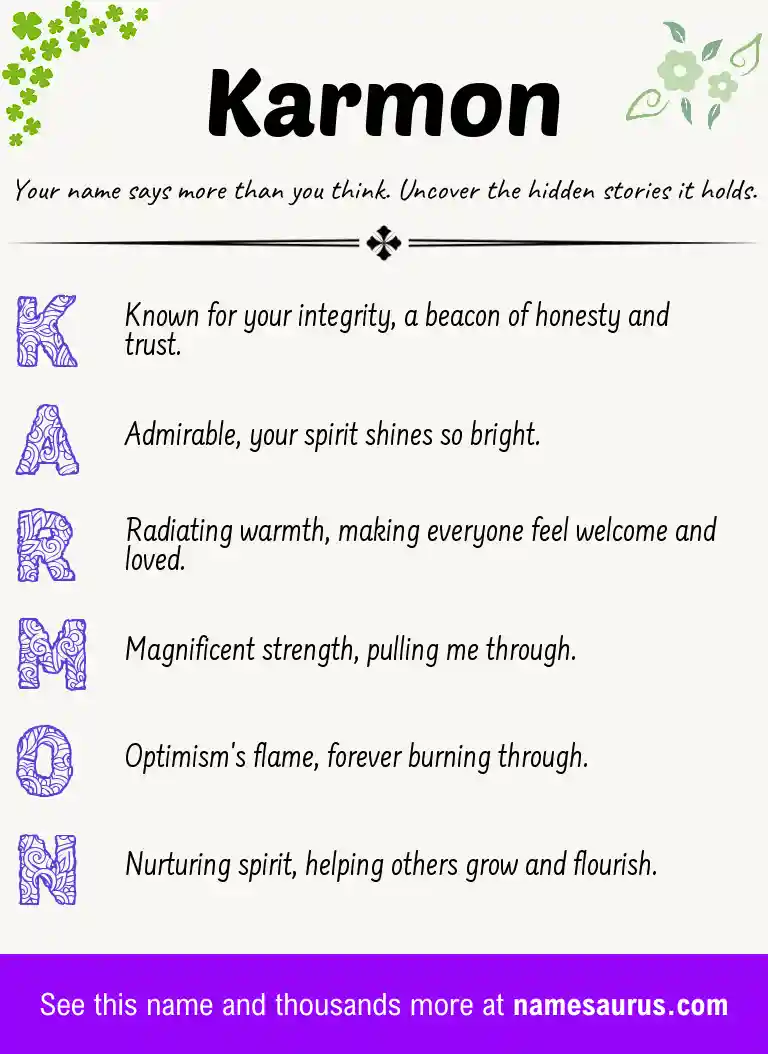 Karmon

Your name says more than you think. Uncover the hidden stories it holds.

K Known for your integrity, a beacon of honesty and trust.

A Admirable, your spirit shines so bright.

R Radiating warmth, making everyone feel welcome and loved.

M Magnificent strength, pulling me through.

O Optimism's flame, forever burning through.

N Nurturing spirit, helping others grow and flourish.

See this name and thousands more at namesaurus.com